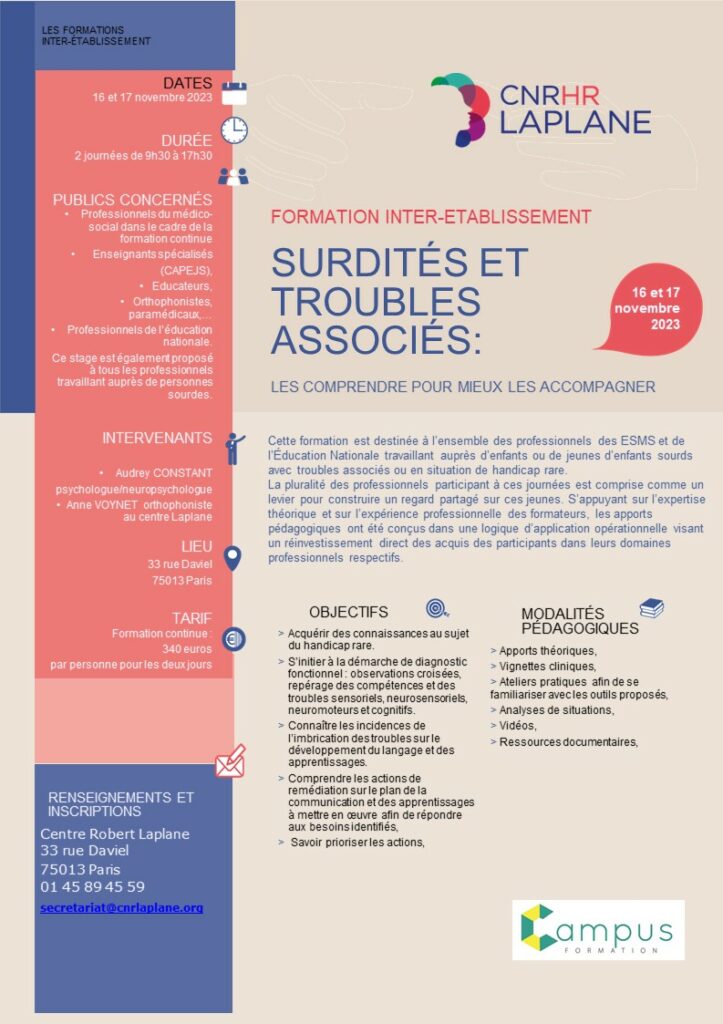 LES FORMATIONS INTER-ÉTABLISSEMENT

DATES
16 et 17 novembre 2023

DURÉE
2 journées de 9h30 à 17h30

PUBLICS CONCERNÉS
• Professionnels du médico-social dans le cadre de la formation continue
• Enseignants spécialisés (CAPEJS),
• Educateurs,
• Orthophonistes, paramédicaux,...
• Professionnels de l'éducation nationale.
Ce stage est également proposé à tous les professionnels travaillant auprès de personnes sourdes.

INTERVENANTS
• Audrey CONSTANT psychologue/neuropsychologue
• Anne VOYNET orthophoniste au centre Laplane

LIEU
33 rue Daviel
75013 Paris

TARIF
Formation continue :
340 euros
par personne pour les deux jours

RENSEIGNEMENTS ET INSCRIPTIONS
Centre Robert Laplane
33 rue Daviel
75013 Paris
01 45 89 45 59
secretariat@cnrlaplane.org

CNRHR LAPLANE

FORMATION INTER-ETABLISSEMENT

SURDITÉS ET TROUBLES ASSOCIÉS:

16 et 17 novembre 2023

LES COMPRENDRE POUR MIEUX LES ACCOMPAGNER

Cette formation est destinée à l'ensemble des professionnels des ESMS et de l'Éducation Nationale travaillant auprès d'enfants ou de jeunes d'enfants sourds avec troubles associés ou en situation de handicap rare.
La pluralité des professionnels participant à ces journées est comprise comme un levier pour construire un regard partagé sur ces jeunes. S'appuyant sur l'expertise théorique et sur l'expérience professionnelle des formateurs, les apports pédagogiques ont été conçus dans une logique d'application opérationnelle visant un réinvestissement direct des acquis des participants dans leurs domaines professionnels respectifs.

OBJECTIFS
> Acquérir des connaissances au sujet du handicap rare.
> S'initier à la démarche de diagnostic fonctionnel : observations croisées, repérage des compétences et des troubles sensoriels, neurosensoriels, neuromoteurs et cognitifs.
> Connaître les incidences de l'imbrication des troubles sur le développement du langage et des apprentissages.
> Comprendre les actions de remédiation sur le plan de la communication et des apprentissages à mettre en œuvre afin de répondre aux besoins identifiés,
> Savoir prioriser les actions,

MODALITÉS PÉDAGOGIQUES
> Apports théoriques,
> Vignettes cliniques,
> Ateliers pratiques afin de se familiariser avec les outils proposés,
> Analyses de situations,
> Vidéos,
> Ressources documentaires,

Campus FORMATION